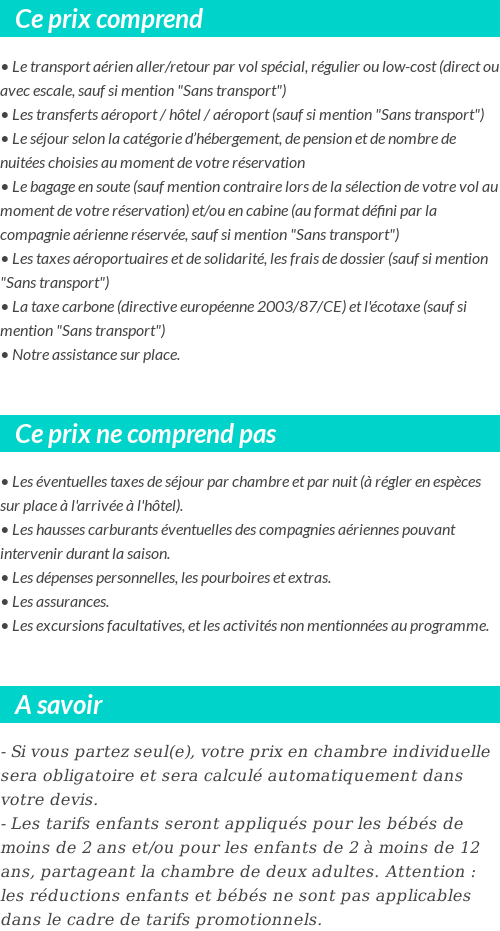 Ce prix comprend

• Le transport aérien aller/retour par vol spécial, régulier ou low-cost (direct ou avec escale, sauf si mention "Sans transport")
• Les transferts aéroport / hôtel / aéroport (sauf si mention "Sans transport")
• Le séjour selon la catégorie d'hébergement, de pension et de nombre de nuitées choisies au moment de votre réservation
• Le bagage en soute (sauf mention contraire lors de la sélection de votre vol au moment de votre réservation) et/ou en cabine (au format défini par la compagnie aérienne réservée, sauf si mention "Sans transport")
• Les taxes aéroportuaires et de solidarité, les frais de dossier (sauf si mention "Sans transport")
• La taxe carbone (directive européenne 2003/87/CE) et l'écotaxe (sauf si mention "Sans transport")
• Notre assistance sur place.

Ce prix ne comprend pas

• Les éventuelles taxes de séjour par chambre et par nuit (à régler en espèces sur place à l'arrivée à l'hôtel).
• Les hausses carburants éventuelles des compagnies aériennes pouvant intervenir durant la saison.
• Les dépenses personnelles, les pourboires et extras.
• Les assurances.
• Les excursions facultatives, et les activités non mentionnées au programme.

A savoir

- Si vous partez seul(e), votre prix en chambre individuelle sera obligatoire et sera calculé automatiquement dans votre devis.
- Les tarifs enfants seront appliqués pour les bébés de moins de 2 ans et/ou pour les enfants de 2 à moins de 12 ans, partageant la chambre de deux adultes. Attention : les réductions enfants et bébés ne sont pas applicables dans le cadre de tarifs promotionnels.